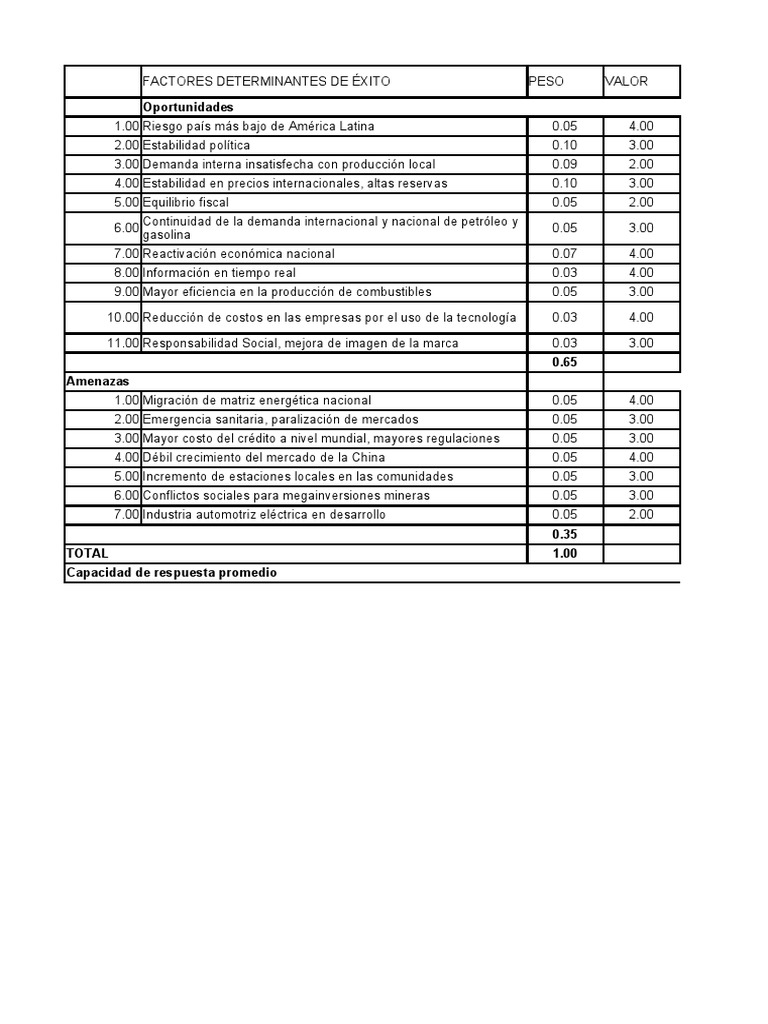 |  | FACTORES DETERMINANTES DE ÉXITO | PESO | VALOR |
|---|---|---|---|
|  | **Oportunidades** |  |  |
| 1.00 | Riesgo país más bajo de América Latina | 0.05 | 4.00 |
| 2.00 | Estabilidad política | 0.10 | 3.00 |
| 3.00 | Demanda interna insatisfecha con producción local | 0.09 | 2.00 |
| 4.00 | Estabilidad en precios internacionales, altas reservas | 0.10 | 3.00 |
| 5.00 | Equilibrio fiscal | 0.05 | 2.00 |
| 6.00 | Continuidad de la demanda internacional y nacional de petróleo y gasolina | 0.05 | 3.00 |
| 7.00 | Reactivación económica nacional | 0.07 | 4.00 |
| 8.00 | Información en tiempo real | 0.03 | 4.00 |
| 9.00 | Mayor eficiencia en la producción de combustibles | 0.05 | 3.00 |
| 10.00 | Reducción de costos en las empresas por el uso de la tecnología | 0.03 | 4.00 |
| 11.00 | Responsabilidad Social, mejora de imagen de la marca | 0.03 | 3.00 |
|  |  | **0.65** |  |
| **Amenazas** |  |  |  |
| 1.00 | Migración de matriz energética nacional | 0.05 | 4.00 |
| 2.00 | Emergencia sanitaria, paralización de mercados | 0.05 | 3.00 |
| 3.00 | Mayor costo del crédito a nivel mundial, mayores regulaciones | 0.05 | 3.00 |
| 4.00 | Débil crecimiento del mercado de la China | 0.05 | 4.00 |
| 5.00 | Incremento de estaciones locales en las comunidades | 0.05 | 3.00 |
| 6.00 | Conflictos sociales para megainversiones mineras | 0.05 | 3.00 |
| 7.00 | Industria automotriz eléctrica en desarrollo | 0.05 | 2.00 |
|  |  | **0.35** |  |
| **TOTAL** |  | **1.00** |  |
| **Capacidad de respuesta promedio** |  |  |  |